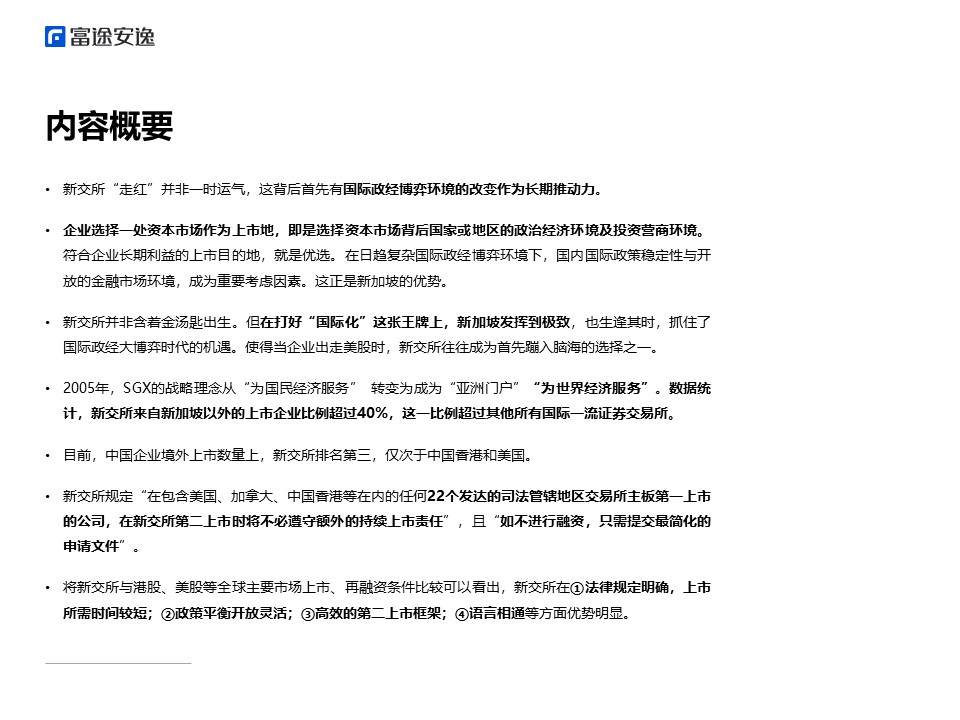 富途安逸

内容概要

• 新交所“走红”并非一时运气，这背后首先有国际政经博弈环境的改变作为长期推动力。

• 企业选择一处资本市场作为上市地，即是选择资本市场背后国家或地区的政治经济环境及投资营商环境。符合企业长期利益的上市目的地，就是优选。在日趋复杂国际政经博弈环境下，国内国际政策稳定性与开放的金融市场环境，成为重要考虑因素。这正是新加坡的优势。

• 新交所并非含着金汤匙出生。但在打好“国际化”这张王牌上，新加坡发挥到极致，也生逢其时，抓住了国际政经大博弈时代的机遇。使得当企业出走美股时，新交所往往成为首先蹦入脑海的选择之一。

• 2005年，SGX的战略理念从“为国民经济服务” 转变为成为“亚洲门户” “为世界经济服务”。数据统计，新交所来自新加坡以外的上市企业比例超过40%，这一比例超过其他所有国际一流证券交易所。

• 目前，中国企业境外上市数量上，新交所排名第三，仅次于中国香港和美国。

• 新交所规定“在包含美国、加拿大、中国香港等在内的任何22个发达的司法管辖地区交易所主板第一上市的公司，在新交所第二上市时将不必遵守额外的持续上市责任”，且“如不进行融资，只需提交最简化的申请文件”。

• 将新交所与港股、美股等全球主要市场上市、再融资条件比较可以看出，新交所在①法律规定明确，上市所需时间较短；②政策平衡开放灵活；③高效的第二上市框架；④语言相通等方面优势明显。